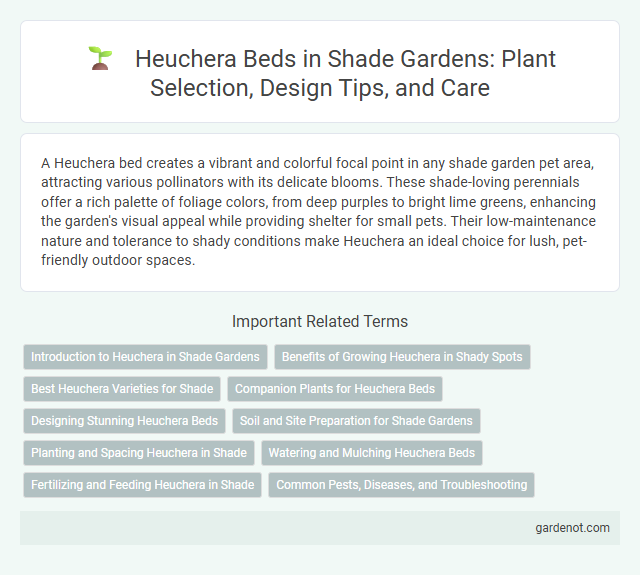 Heuchera Beds in Shade Gardens: Plant Selection, Design Tips, and Care

A Heuchera bed creates a vibrant and colorful focal point in any shade garden pet area, attracting various pollinators with its delicate blooms. These shade-loving perennials offer a rich palette of foliage colors, from deep purples to bright lime greens, enhancing the garden's visual appeal while providing shelter for small pets. Their low-maintenance nature and tolerance to shady conditions make Heuchera an ideal choice for lush, pet-friendly outdoor spaces.

Important Related Terms

Introduction to Heuchera in Shade Gardens
Benefits of Growing Heuchera in Shady Spots
Best Heuchera Varieties for Shade
Companion Plants for Heuchera Beds
Designing Stunning Heuchera Beds
Soil and Site Preparation for Shade Gardens
Planting and Spacing Heuchera in Shade
Watering and Mulching Heuchera Beds
Fertilizing and Feeding Heuchera in Shade
Common Pests, Diseases, and Troubleshooting

gardenot.com